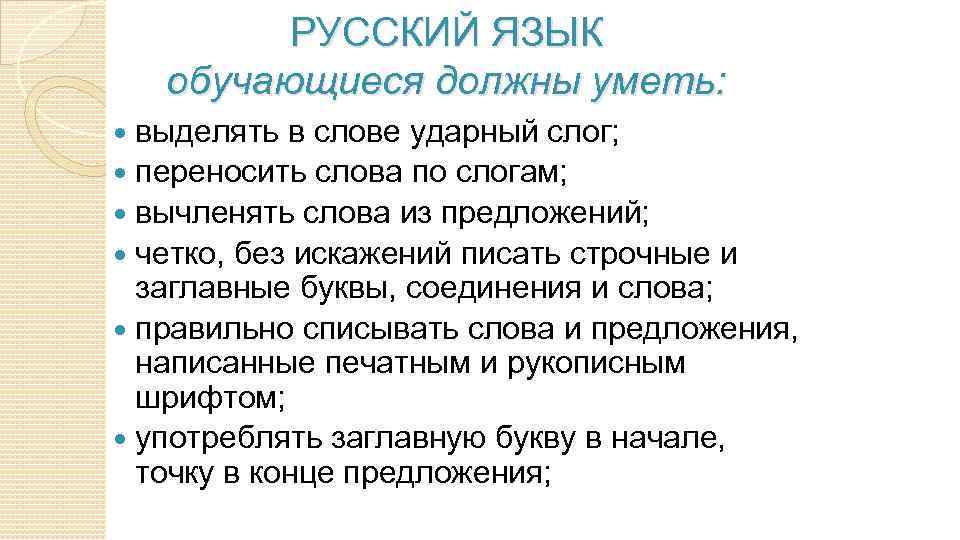 РУССКИЙ ЯЗЫК
обучающиеся должны уметь:

- выделять в слове ударный слог;
- переносить слова по слогам;
- вычленять слова из предложений;
- четко, без искажений писать строчные и заглавные буквы, соединения и слова;
- правильно списывать слова и предложения, написанные печатным и рукописным шрифтом;
- употреблять заглавную букву в начале, точку в конце предложения;